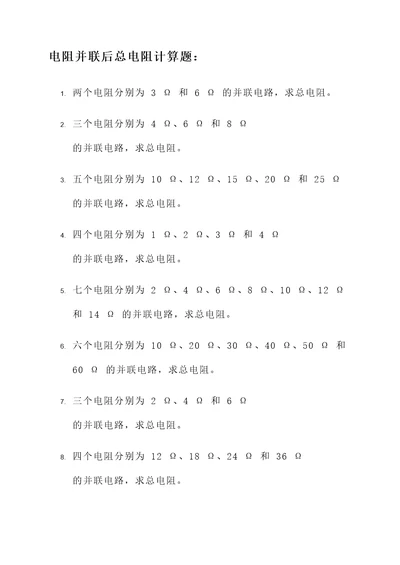 电阻并联后总电阻计算题：

1. 两个电阻分别为 3 Ω 和 6 Ω 的并联电路，求总电阻。

2. 三个电阻分别为 4 Ω、6 Ω 和 8 Ω 的并联电路，求总电阻。

3. 五个电阻分别为 10 Ω、12 Ω、15 Ω、20 Ω 和 25 Ω 的并联电路，求总电阻。

4. 四个电阻分别为 1 Ω、2 Ω、3 Ω 和 4 Ω 的并联电路，求总电阻。

5. 七个电阻分别为 2 Ω、4 Ω、6 Ω、8 Ω、10 Ω、12 Ω 和 14 Ω 的并联电路，求总电阻。

6. 六个电阻分别为 10 Ω、20 Ω、30 Ω、40 Ω、50 Ω 和 60 Ω 的并联电路，求总电阻。

7. 三个电阻分别为 2 Ω、4 Ω 和 6 Ω 的并联电路，求总电阻。

8. 四个电阻分别为 12 Ω、18 Ω、24 Ω 和 36 Ω 的并联电路，求总电阻。